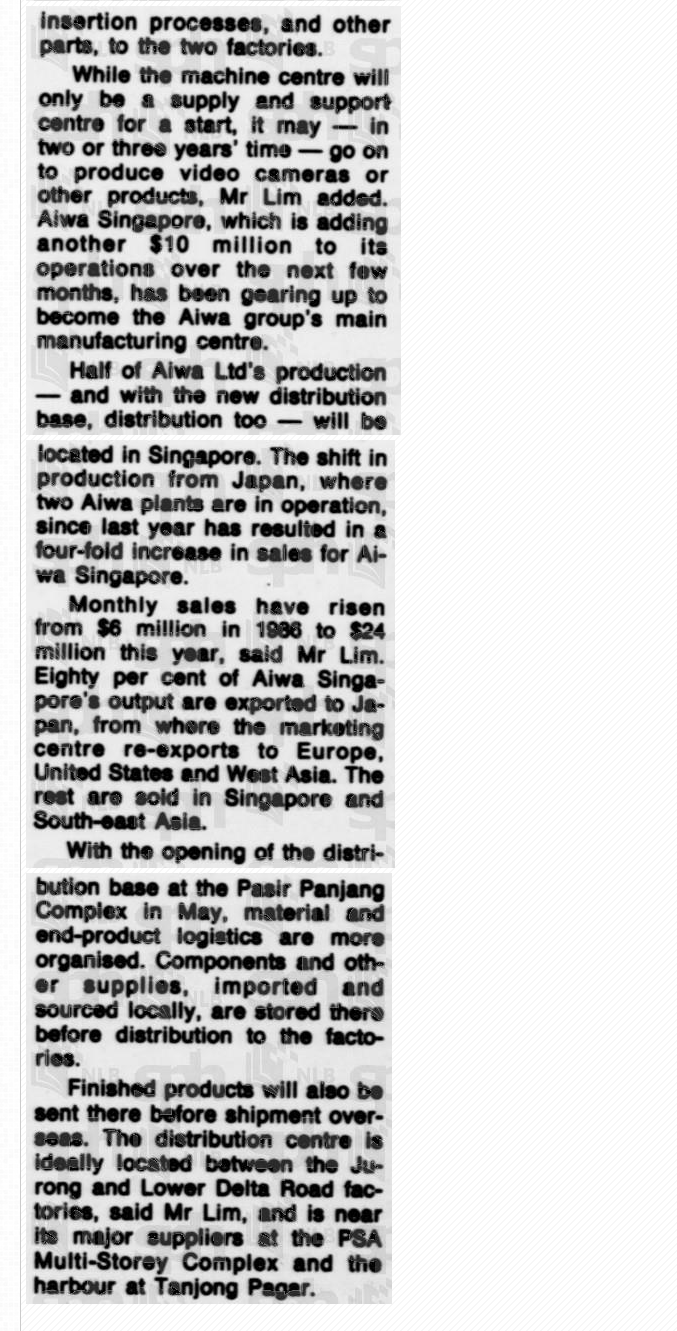 insertion processes, and other parts, to the two factories.

While the machine centre will only be a supply and support centre for a start, it may — in two or three years' time — go on to produce video cameras or other products, Mr Lim added. Aiwa Singapore, which is adding another $10 million to its operations over the next few months, has been gearing up to become the Aiwa group's main manufacturing centre.

Half of Aiwa Ltd's production — and with the new distribution base, distribution too — will be located in Singapore. The shift in production from Japan, where two Aiwa plants are in operation, since last year has resulted in a four-fold increase in sales for Aiwa Singapore.

Monthly sales have risen from $6 million in 1986 to $24 million this year, said Mr Lim. Eighty per cent of Aiwa Singapore's output are exported to Japan, from where the marketing centre re-exports to Europe, United States and West Asia. The rest are sold in Singapore and South-east Asia.

With the opening of the distribution base at the Pasir Panjang Complex in May, material and end-product logistics are more organised. Components and other supplies, imported and sourced locally, are stored there before distribution to the factories.

Finished products will also be sent there before shipment overseas. The distribution centre is ideally located between the Jurong and Lower Delta Road factories, said Mr Lim, and is near its major suppliers at the PSA Multi-Storey Complex and the harbour at Tanjong Pagar.